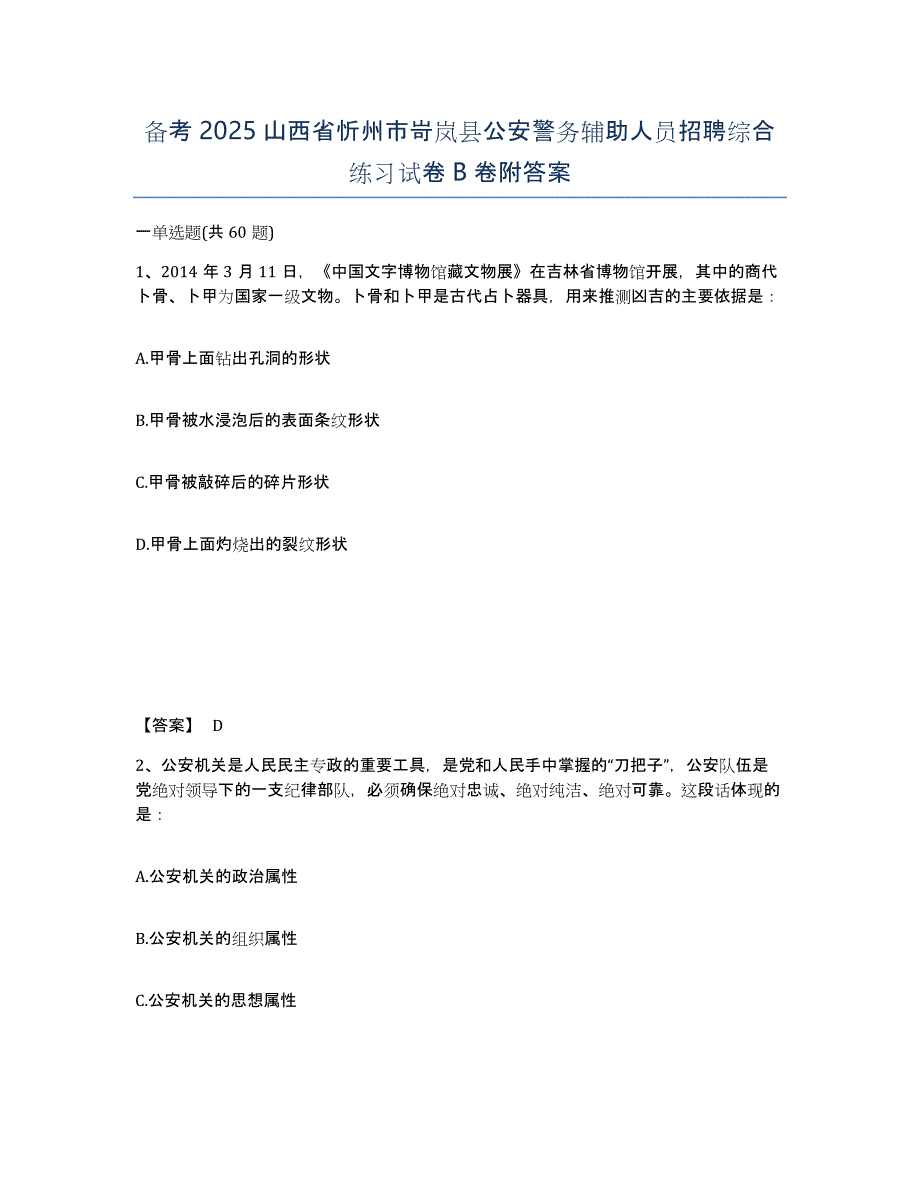 备考 2025 山西省忻州市岢岚县公安警务辅助人员招聘综合练习试卷 B 卷附答案

一单选题(共 60 题)

1、2014 年 3 月 11 日，《中国文字博物馆藏文物展》在吉林省博物馆开展，其中的商代卜骨、卜甲为国家一级文物。卜骨和卜甲是古代占卜器具，用来推测凶吉的主要依据是：

A.甲骨上面钻出孔洞的形状

B.甲骨被水浸泡后的表面条纹形状

C.甲骨被敲碎后的碎片形状

D.甲骨上面灼烧出的裂纹形状

【答案】 D

2、公安机关是人民民主专政的重要工具，是党和人民手中掌握的“刀把子”，公安队伍是党绝对领导下的一支纪律部队，必须确保绝对忠诚、绝对纯洁、绝对可靠。这段话体现的是：

A.公安机关的政治属性

B.公安机关的组织属性

C.公安机关的思想属性